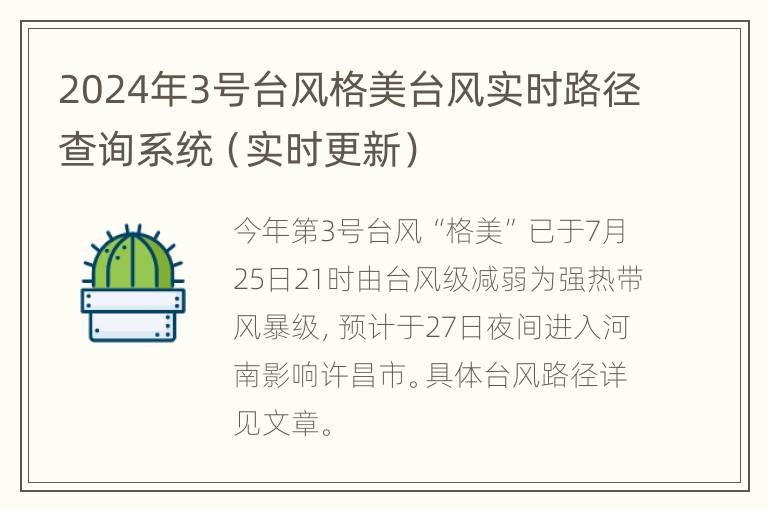 2024年3号台风格美台风实时路径查询系统（实时更新）

今年第3号台风“格美”已于7月25日21时由台风级减弱为强热带风暴级，预计于27日夜间进入河南影响许昌市。具体台风路径详见文章。